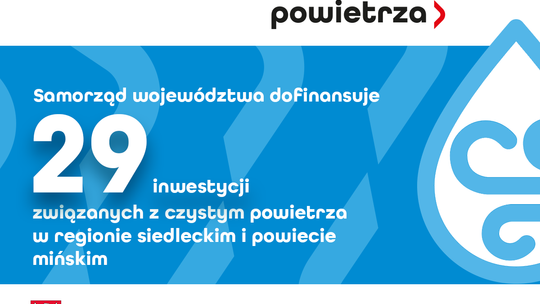 powietrza

Samorząd województwa dofinansuje

29 inwestycji związanych z czystym powietrza w regionie siedleckim i powiecie mińskim